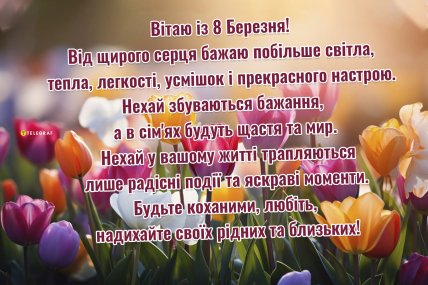 Вітаю із 8 Березня!
Від щирого серця бажаю побільше світла, тепла, легкості, усмішок і прекрасного настрою.
Нехай збуваються бажання, а в сім'ях будуть щастя та мир.
Нехай у вашому житті трапляються лише радісні події та яскраві моменти.
Будьте коханими, любіть, надихайте своїх рідних та близьких!

TELEGRAF